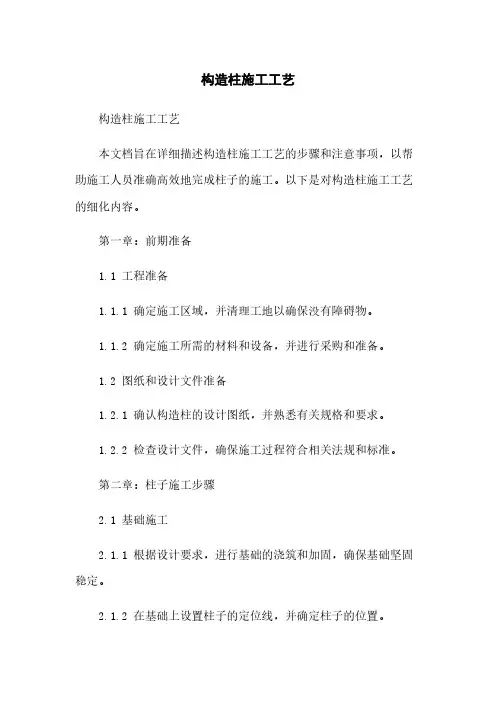 构造柱施工工艺

构造柱施工工艺

本文档旨在详细描述构造柱施工工艺的步骤和注意事项，以帮助施工人员准确高效地完成柱子的施工。以下是对构造柱施工工艺的细化内容。

第一章：前期准备

1.1 工程准备

1.1.1 确定施工区域，并清理工地以确保没有障碍物。

1.1.2 确定施工所需的材料和设备，并进行采购和准备。

1.2 图纸和设计文件准备

1.2.1 确认构造柱的设计图纸，并熟悉有关规格和要求。

1.2.2 检查设计文件，确保施工过程符合相关法规和标准。

第二章：柱子施工步骤

2.1 基础施工

2.1.1 根据设计要求，进行基础的浇筑和加固，确保基础坚固稳定。

2.1.2 在基础上设置柱子的定位线，并确定柱子的位置。